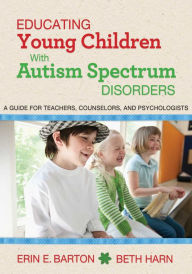 EDUCATING
Young Children
With
Autism Spectrum
DISORDERS

A GUIDE FOR TEACHERS, COUNSELORS, AND PSYCHOLOGISTS

ERIN E. BARTON BETH HARN